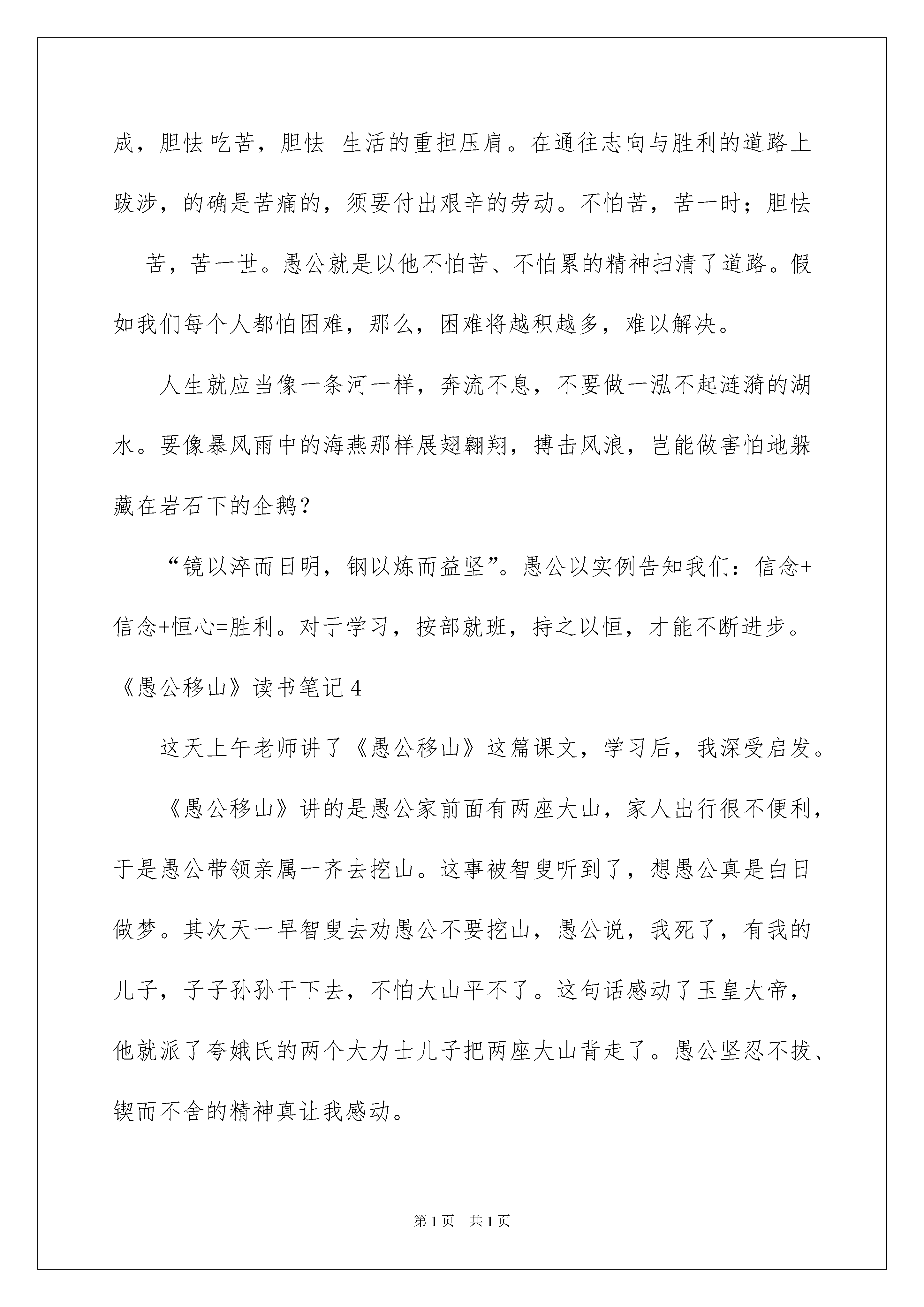 成，胆怯吃苦，胆怯 生活的重担压肩。在通往志向与胜利的道路上跋涉，的确是苦痛的，须要付出艰辛的劳动。不怕苦，苦一时；胆怯 苦，苦一世。愚公就是以他不怕苦、不怕累的精神扫清了道路。假如我们每个人都怕困难，那么，困难将越积越多，难以解决。

人生就应当像一条河一样，奔流不息，不要做一泓不起涟漪的湖水。要像暴风雨中的海燕那样展翅翱翔，搏击风浪，岂能做害怕地躲藏在岩石下的企鹅？

“镜以淬而日明，钢以炼而益坚”。愚公以实例告知我们：信念+信念+恒心=胜利。对于学习，按部就班，持之以恒，才能不断进步。

《愚公移山》读书笔记4

这天上午老师讲了《愚公移山》这篇课文，学习后，我深受启发。

《愚公移山》讲的是愚公家前面有两座大山，家人出行很不便利，于是愚公带领亲属一齐去挖山。这事被智叟听到了，想愚公真是白日做梦。其次天一早智叟去劝愚公不要挖山，愚公说，我死了，有我的儿子，子子孙孙干下去，不怕大山平不了。这句话感动了玉皇大帝，他就派了夸娥氏的两个大力士儿子把两座大山背走了。愚公坚忍不拔、锲而不舍的精神真让我感动。

第1页 共1页